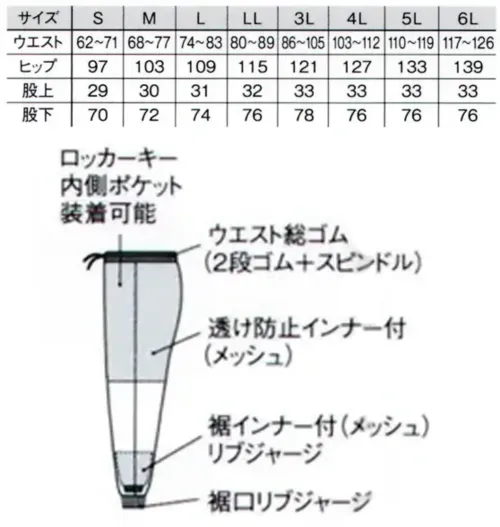 | サイズ | S | M | L | LL | 3L | 4L | 5L | 6L |
|---|---|---|---|---|---|---|---|---|
| ウエスト | 62~71 | 68~77 | 74~83 | 80~89 | 86~105 | 103~112 | 110~119 | 117~126 |
| ヒップ | 97 | 103 | 109 | 115 | 121 | 127 | 133 | 139 |
| 股上 | 29 | 30 | 31 | 32 | 33 | 33 | 33 | 33 |
| 股下 | 70 | 72 | 74 | 76 | 78 | 76 | 76 | 76 |

ロッカーキー
内側ポケット
装着可能

ウエスト総ゴム
(2段ゴム+スピンドル)

透け防止インナー付
(メッシュ)

裾インナー付(メッシュ)
リブジャージ

裾口リブジャージ